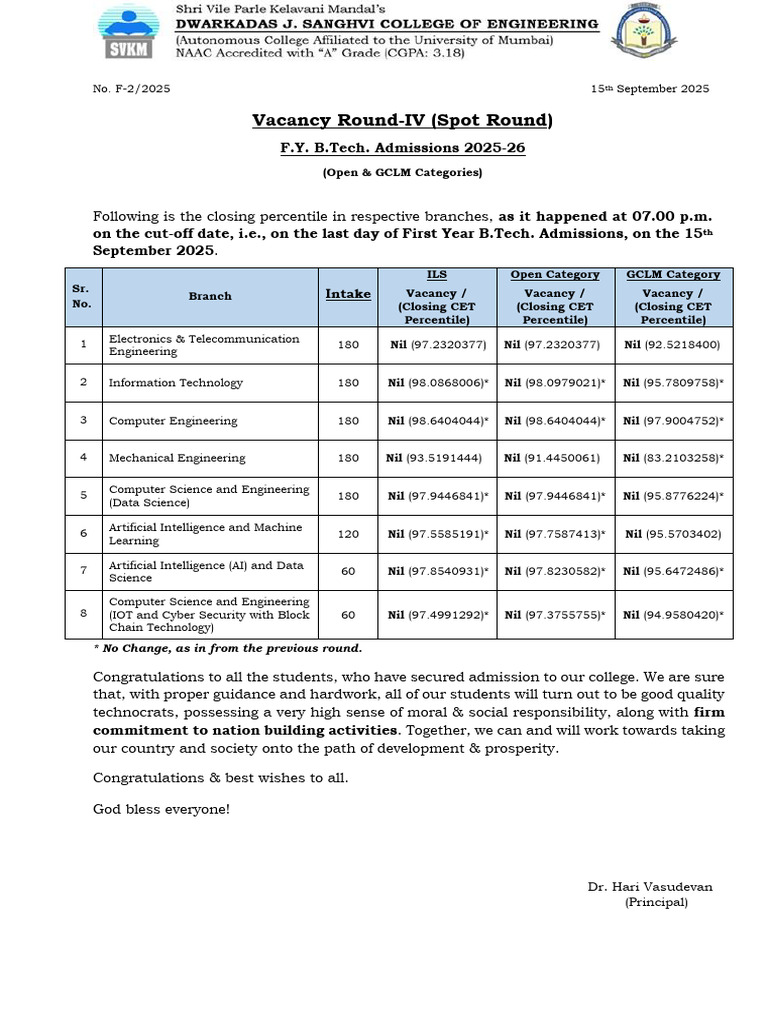 SVKM

Shri Vile Parle Kelavani Mandal's
DWARKADAS J. SANGHVI COLLEGE OF ENGINEERING
(Autonomous College Affiliated to the University of Mumbai)
NAAC Accredited with "A" Grade (CGPA: 3.18)

No. F-2/2025

15th September 2025

Vacancy Round-IV (Spot Round)

F.Y. B.Tech. Admissions 2025-26

(Open & GCLM Categories)

Following is the closing percentile in respective branches, as it happened at 07.00 p.m. on the cut-off date, i.e., on the last day of First Year B.Tech. Admissions, on the 15th September 2025.

| Sr. No. | Branch | Intake | ILS Vacancy / (Closing CET Percentile) | Open Category Vacancy / (Closing CET Percentile) | GCLM Category Vacancy / (Closing CET Percentile) |
|---|---|---|---|---|---|
| 1 | Electronics & Telecommunication Engineering | 180 | Nil (97.2320377) | Nil (97.2320377) | Nil (92.5218400) |
| 2 | Information Technology | 180 | Nil (98.0868006)* | Nil (98.0979021)* | Nil (95.7809758)* |
| 3 | Computer Engineering | 180 | Nil (98.6404044)* | Nil (98.6404044)* | Nil (97.9004752)* |
| 4 | Mechanical Engineering | 180 | Nil (93.5191444) | Nil (91.4450061) | Nil (83.2103258)* |
| 5 | Computer Science and Engineering (Data Science) | 180 | Nil (97.9446841)* | Nil (97.9446841)* | Nil (95.8776224)* |
| 6 | Artificial Intelligence and Machine Learning | 120 | Nil (97.5585191)* | Nil (97.7587413)* | Nil (95.5703402) |
| 7 | Artificial Intelligence (AI) and Data Science | 60 | Nil (97.8540931)* | Nil (97.8230582)* | Nil (95.6472486)* |
| 8 | Computer Science and Engineering (IOT and Cyber Security with Block Chain Technology) | 60 | Nil (97.4991292)* | Nil (97.3755755)* | Nil (94.9580420)* |

* No Change, as in from the previous round.

Congratulations to all the students, who have secured admission to our college. We are sure that, with proper guidance and hardwork, all of our students will turn out to be good quality technocrats, possessing a very high sense of moral & social responsibility, along with firm commitment to nation building activities. Together, we can and will work towards taking our country and society onto the path of development & prosperity.

Congratulations & best wishes to all.

God bless everyone!

Dr. Hari Vasudevan
(Principal)